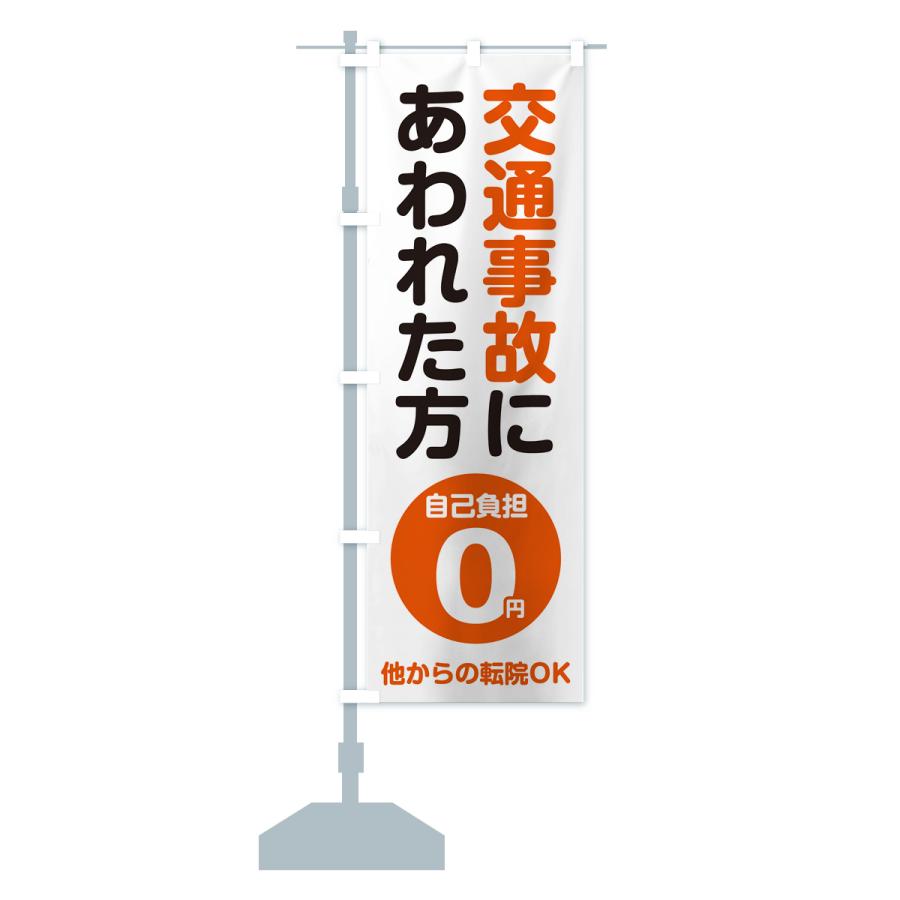 交通事故に
あわれた方

自己負担
0円

他からの転院OK